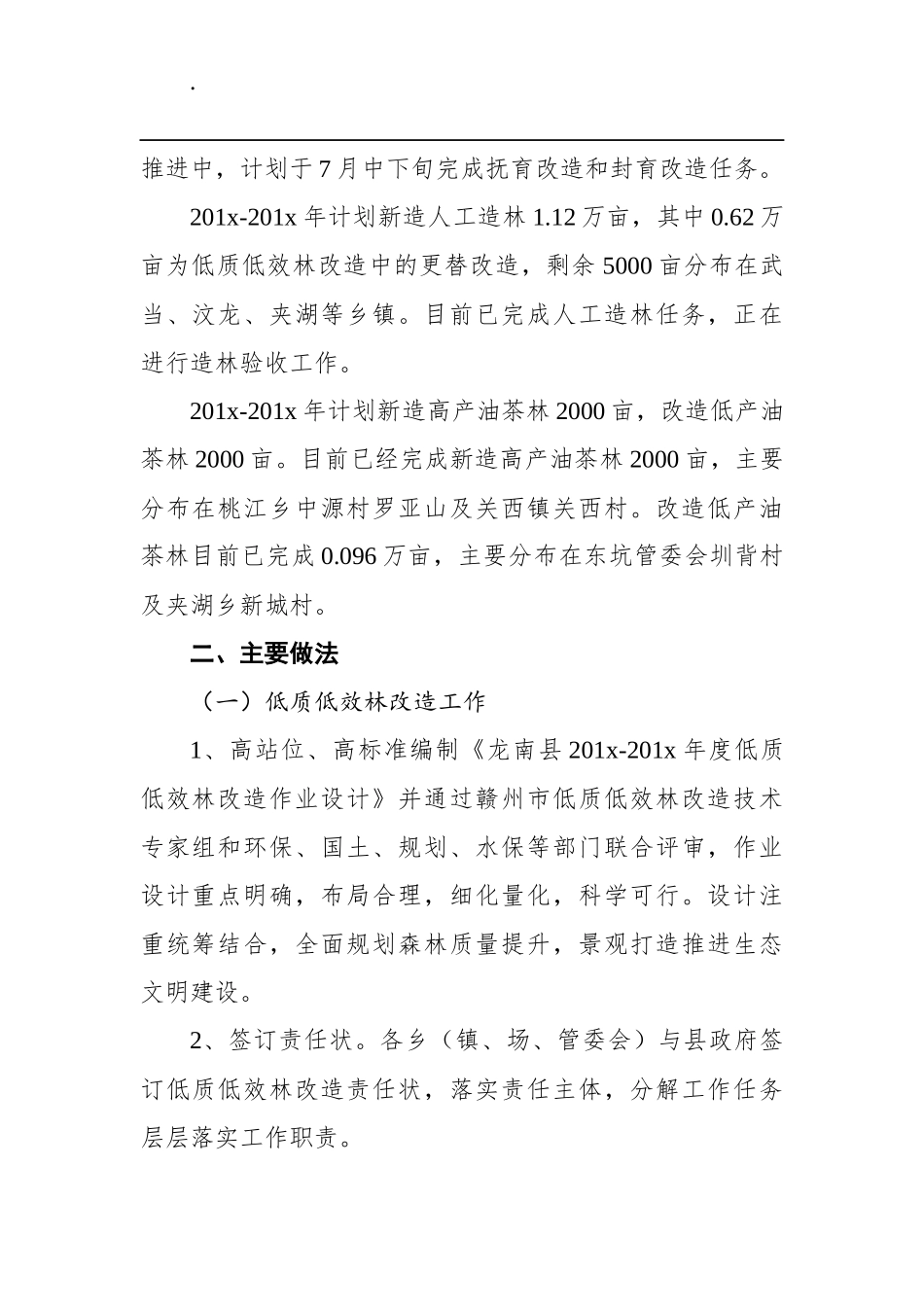 .

推进中，计划于7月中下旬完成抚育改造和封育改造任务。

201x-201x年计划新造人工造林1.12万亩，其中0.62万亩为低质低效林改造中的更替改造，剩余5000亩分布在武当、汶龙、夹湖等乡镇。目前已完成人工造林任务，正在进行造林验收工作。

201x-201x年计划新造高产油茶林2000亩，改造低产油茶林2000亩。目前已经完成新造高产油茶林2000亩，主要分布在桃江乡中源村罗亚山及关西镇关西村。改造低产油茶林目前已完成0.096万亩，主要分布在东坑管委会圳背村及夹湖乡新城村。

二、主要做法

（一）低质低效林改造工作

1、高站位、高标准编制《龙南县201x-201x年度低质低效林改造作业设计》并通过赣州市低质低效林改造技术专家组和环保、国土、规划、水保等部门联合评审，作业设计重点明确，布局合理，细化量化，科学可行。设计注重统筹结合，全面规划森林质量提升，景观打造推进生态文明建设。

2、签订责任状。各乡（镇、场、管委会）与县政府签订低质低效林改造责任状，落实责任主体，分解工作任务层层落实工作职责。